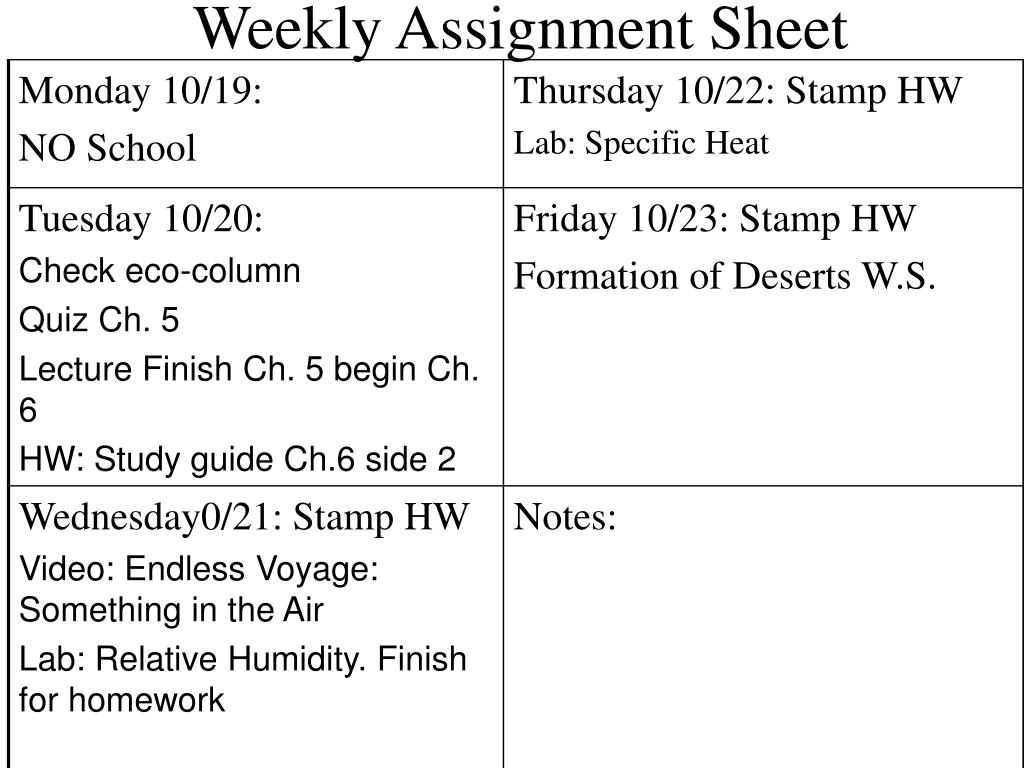 Weekly Assignment Sheet

| Monday 10/19:<br>NO School | Thursday 10/22: Stamp HW<br>Lab: Specific Heat |
|---|---|
| Tuesday 10/20:<br>Check eco-column<br>Quiz Ch. 5<br>Lecture Finish Ch. 5 begin Ch. 6<br>HW: Study guide Ch.6 side 2 | Friday 10/23: Stamp HW<br>Formation of Deserts W.S. |
| Wednesday0/21: Stamp HW<br>Video: Endless Voyage: Something in the Air<br>Lab: Relative Humidity. Finish for homework | Notes: |